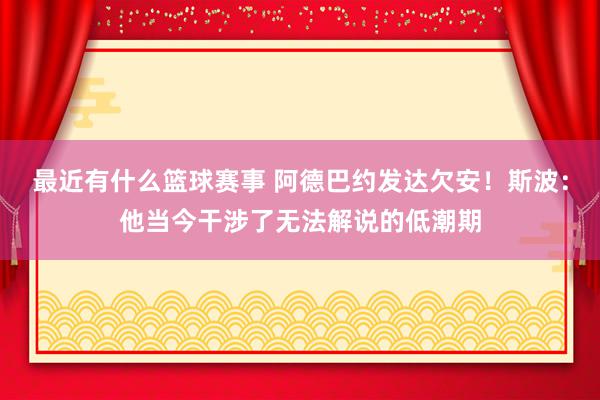 最近有什么篮球赛事 阿德巴约发达欠安！斯波：他当今干涉了无法解说的低潮期